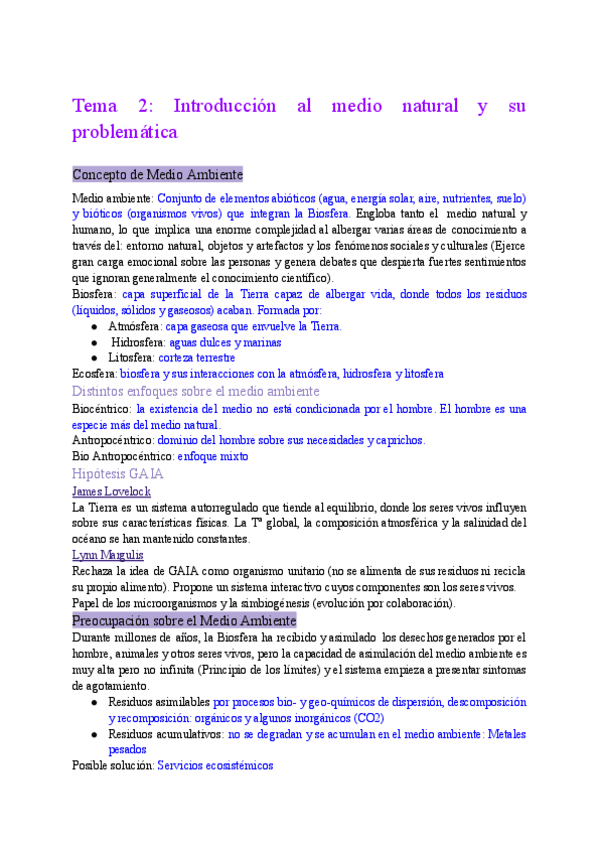 Tema 2: Introducción al medio natural y su problemática

Concepto de Medio Ambiente

Medio ambiente: Conjunto de elementos abióticos (agua, energía solar, aire, nutrientes, suelo) y bióticos (organismos vivos) que integran la Biosfera. Engloba tanto el medio natural y humano, lo que implica una enorme complejidad al albergar varias áreas de conocimiento a través del: entorno natural, objetos y artefactos y los fenómenos sociales y culturales (Ejerce gran carga emocional sobre las personas y genera debates que despierta fuertes sentimientos que ignoran generalmente el conocimiento científico).
Biosfera: capa superficial de la Tierra capaz de albergar vida, donde todos los residuos (líquidos, sólidos y gaseosos) acaban. Formada por:
● Atmósfera: capa gaseosa que envuelve la Tierra.
● Hidrosfera: aguas dulces y marinas
● Litosfera: corteza terrestre
Ecosfera: biosfera y sus interacciones con la atmósfera, hidrosfera y litosfera
Distintos enfoques sobre el medio ambiente
Biocéntrico: la existencia del medio no está condicionada por el hombre. El hombre es una especie más del medio natural.
Antropocéntrico: dominio del hombre sobre sus necesidades y caprichos.
Bio Antropocéntrico: enfoque mixto
Hipótesis GAIA
James Lovelock
La Tierra es un sistema autorregulado que tiende al equilibrio, donde los seres vivos influyen sobre sus características físicas. La Tª global, la composición atmosférica y la salinidad del océano se han mantenido constantes.
Lynn Margulis
Rechaza la idea de GAIA como organismo unitario (no se alimenta de sus residuos ni recicla su propio alimento). Propone un sistema interactivo cuyos componentes son los seres vivos.
Papel de los microorganismos y la simbiogénesis (evolución por colaboración).
Preocupación sobre el Medio Ambiente
Durante millones de años, la Biosfera ha recibido y asimilado los desechos generados por el hombre, animales y otros seres vivos, pero la capacidad de asimilación del medio ambiente es muy alta pero no infinita (Principio de los límites) y el sistema empieza a presentar síntomas de agotamiento.
● Residuos asimilables por procesos bio- y geo-químicos de dispersión, descomposición y recomposición: orgánicos y algunos inorgánicos (CO2)
● Residuos acumulativos: no se degradan y se acumulan en el medio ambiente: Metales pesados
Posible solución: Servicios ecosistémicos